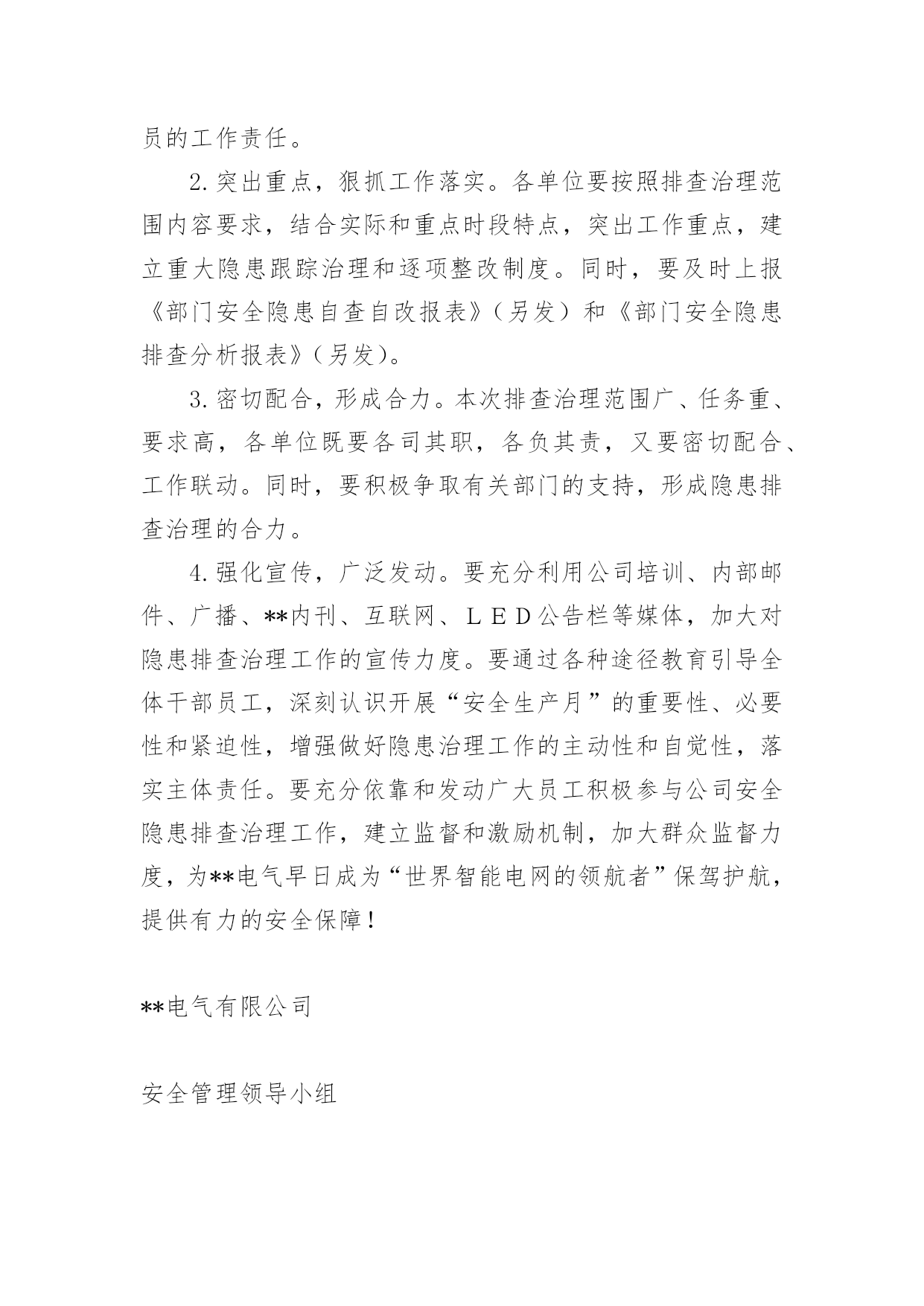 员的工作责任。

2.突出重点，狠抓工作落实。各单位要按照排查治理范围内容要求，结合实际和重点时段特点，突出工作重点，建立重大隐患跟踪治理和逐项整改制度。同时，要及时上报《部门安全隐患自查自改报表》（另发）和《部门安全隐患排查分析报表》（另发）。

3.密切配合，形成合力。本次排查治理范围广、任务重、要求高，各单位既要各司其职，各负其责，又要密切配合、工作联动。同时，要积极争取有关部门的支持，形成隐患排查治理的合力。

4.强化宣传，广泛发动。要充分利用公司培训、内部邮件、广播、**内刊、互联网、ＬＥＤ公告栏等媒体，加大对隐患排查治理工作的宣传力度。要通过各种途径教育引导全体干部员工，深刻认识开展“安全生产月”的重要性、必要性和紧迫性，增强做好隐患治理工作的主动性和自觉性，落实主体责任。要充分依靠和发动广大员工积极参与公司安全隐患排查治理工作，建立监督和激励机制，加大群众监督力度，为**电气早日成为“世界智能电网的领航者”保驾护航，提供有力的安全保障！

**电气有限公司

安全管理领导小组